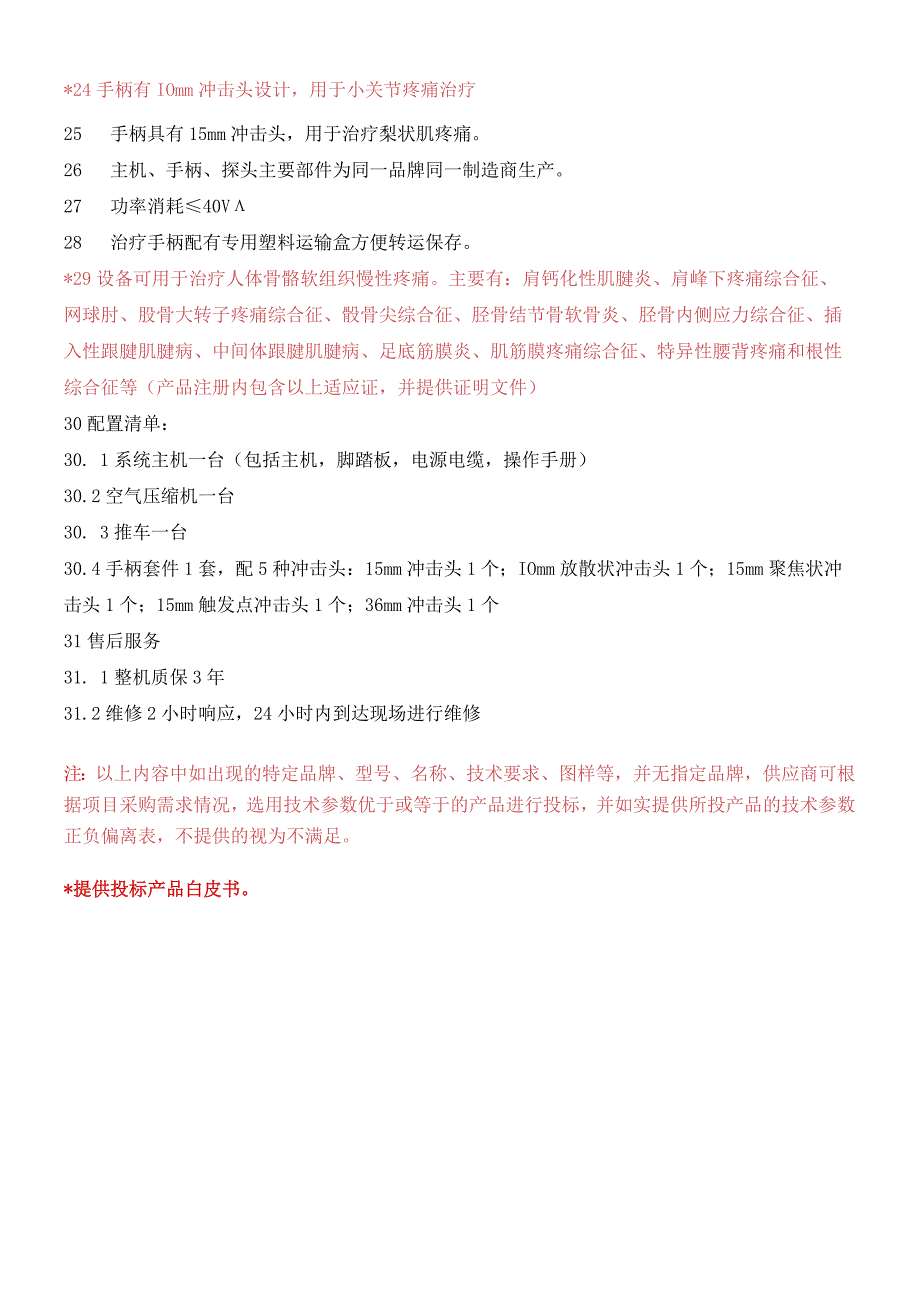 *24 手柄有 IOmm 冲击头设计，用于小关节疼痛治疗

25　手柄具有 15mm 冲击头，用于治疗梨状肌疼痛。

26　主机、手柄、探头主要部件为同一品牌同一制造商生产。

27　功率消耗≤40VΛ

28　治疗手柄配有专用塑料运输盒方便转运保存。

*29 设备可用于治疗人体骨骼软组织慢性疼痛。主要有：肩钙化性肌腱炎、肩峰下疼痛综合征、网球肘、股骨大转子疼痛综合征、骰骨尖综合征、胫骨结节骨软骨炎、胫骨内侧应力综合征、插入性跟腱肌腱病、中间体跟腱肌腱病、足底筋膜炎、肌筋膜疼痛综合征、特异性腰背疼痛和根性综合征等（产品注册内包含以上适应证，并提供证明文件）

30 配置清单：

30. 1 系统主机一台（包括主机，脚踏板，电源电缆，操作手册）

30.2 空气压缩机一台

30. 3 推车一台

30.4 手柄套件 1 套，配 5 种冲击头：15mm 冲击头 1 个；IOmm 放散状冲击头 1 个；15mm 聚焦状冲击头 1 个；15mm 触发点冲击头 1 个；36mm 冲击头 1 个

31 售后服务

31. 1 整机质保 3 年

31.2 维修 2 小时响应，24 小时内到达现场进行维修

注：以上内容中如出现的特定品牌、型号、名称、技术要求、图样等，并无指定品牌，供应商可根据项目采购需求情况，选用技术参数优于或等于的产品进行投标，并如实提供所投产品的技术参数正负偏离表，不提供的视为不满足。

*提供投标产品白皮书。